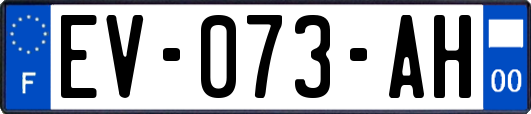 F
EV-073-AH
00